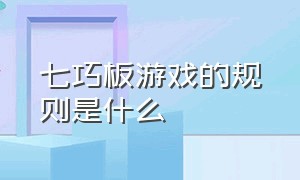 七巧板游戏的规则是什么